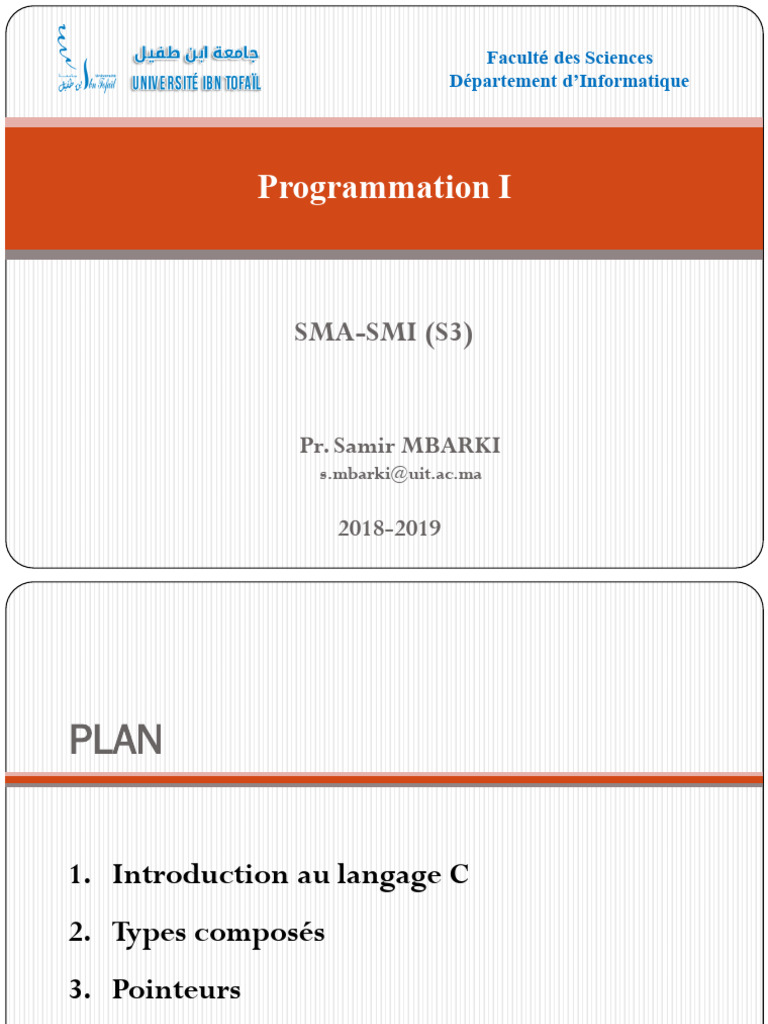 جامعة ابن طفيل
UNIVERSITÉ IBN TOFAÏL

Faculté des Sciences
Département d'Informatique

Programmation I

SMA-SMI (S3)

Pr. Samir MBARKI
s.mbarki@uit.ac.ma

2018-2019

PLAN

1. Introduction au langage C
2. Types composés
3. Pointeurs